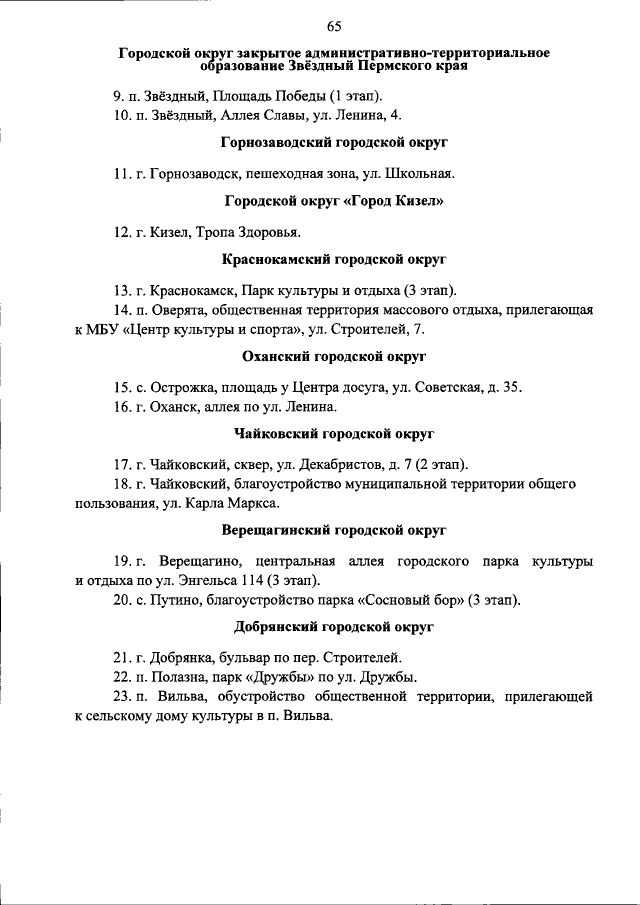 65

Городской округ закрытое административно-территориальное образование Звёздный Пермского края

9. п. Звёздный, Площадь Победы (1 этап).

10. п. Звёздный, Аллея Славы, ул. Ленина, 4.

Горнозаводский городской округ

11. г. Горнозаводск, пешеходная зона, ул. Школьная.

Городской округ «Город Кизел»

12. г. Кизел, Тропа Здоровья.

Краснокамский городской округ

13. г. Краснокамск, Парк культуры и отдыха (3 этап).

14. п. Оверята, общественная территория массового отдыха, прилегающая к МБУ «Центр культуры и спорта», ул. Строителей, 7.

Оханский городской округ

15. с. Острожка, площадь у Центра досуга, ул. Советская, д. 35.

16. г. Оханск, аллея по ул. Ленина.

Чайковский городской округ

17. г. Чайковский, сквер, ул. Декабристов, д. 7 (2 этап).

18. г. Чайковский, благоустройство муниципальной территории общего пользования, ул. Карла Маркса.

Верещагинский городской округ

19. г. Верещагино, центральная аллея городского парка культуры и отдыха по ул. Энгельса 114 (3 этап).

20. с. Путино, благоустройство парка «Сосновый бор» (3 этап).

Добрянский городской округ

21. г. Добрянка, бульвар по пер. Строителей.

22. п. Полазна, парк «Дружбы» по ул. Дружбы.

23. п. Вильва, обустройство общественной территории, прилегающей к сельскому дому культуры в п. Вильва.